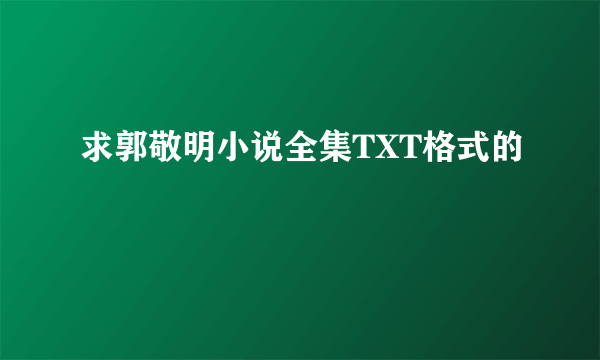 求郭敬明小说全集TXT格式的